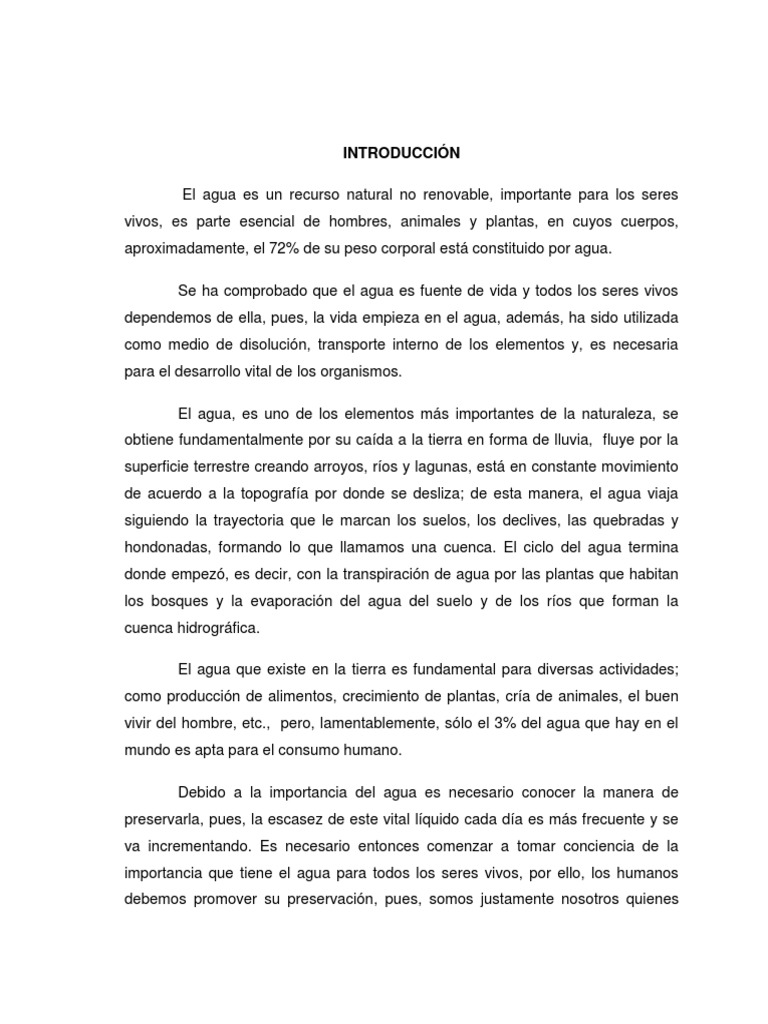 INTRODUCCIÓN

El agua es un recurso natural no renovable, importante para los seres vivos, es parte esencial de hombres, animales y plantas, en cuyos cuerpos, aproximadamente, el 72% de su peso corporal está constituido por agua.

Se ha comprobado que el agua es fuente de vida y todos los seres vivos dependemos de ella, pues, la vida empieza en el agua, además, ha sido utilizada como medio de disolución, transporte interno de los elementos y, es necesaria para el desarrollo vital de los organismos.

El agua, es uno de los elementos más importantes de la naturaleza, se obtiene fundamentalmente por su caída a la tierra en forma de lluvia, fluye por la superficie terrestre creando arroyos, ríos y lagunas, está en constante movimiento de acuerdo a la topografía por donde se desliza; de esta manera, el agua viaja siguiendo la trayectoria que le marcan los suelos, los declives, las quebradas y hondonadas, formando lo que llamamos una cuenca. El ciclo del agua termina donde empezó, es decir, con la transpiración de agua por las plantas que habitan los bosques y la evaporación del agua del suelo y de los ríos que forman la cuenca hidrográfica.

El agua que existe en la tierra es fundamental para diversas actividades; como producción de alimentos, crecimiento de plantas, cría de animales, el buen vivir del hombre, etc., pero, lamentablemente, sólo el 3% del agua que hay en el mundo es apta para el consumo humano.

Debido a la importancia del agua es necesario conocer la manera de preservarla, pues, la escasez de este vital líquido cada día es más frecuente y se va incrementando. Es necesario entonces comenzar a tomar conciencia de la importancia que tiene el agua para todos los seres vivos, por ello, los humanos debemos promover su preservación, pues, somos justamente nosotros quienes